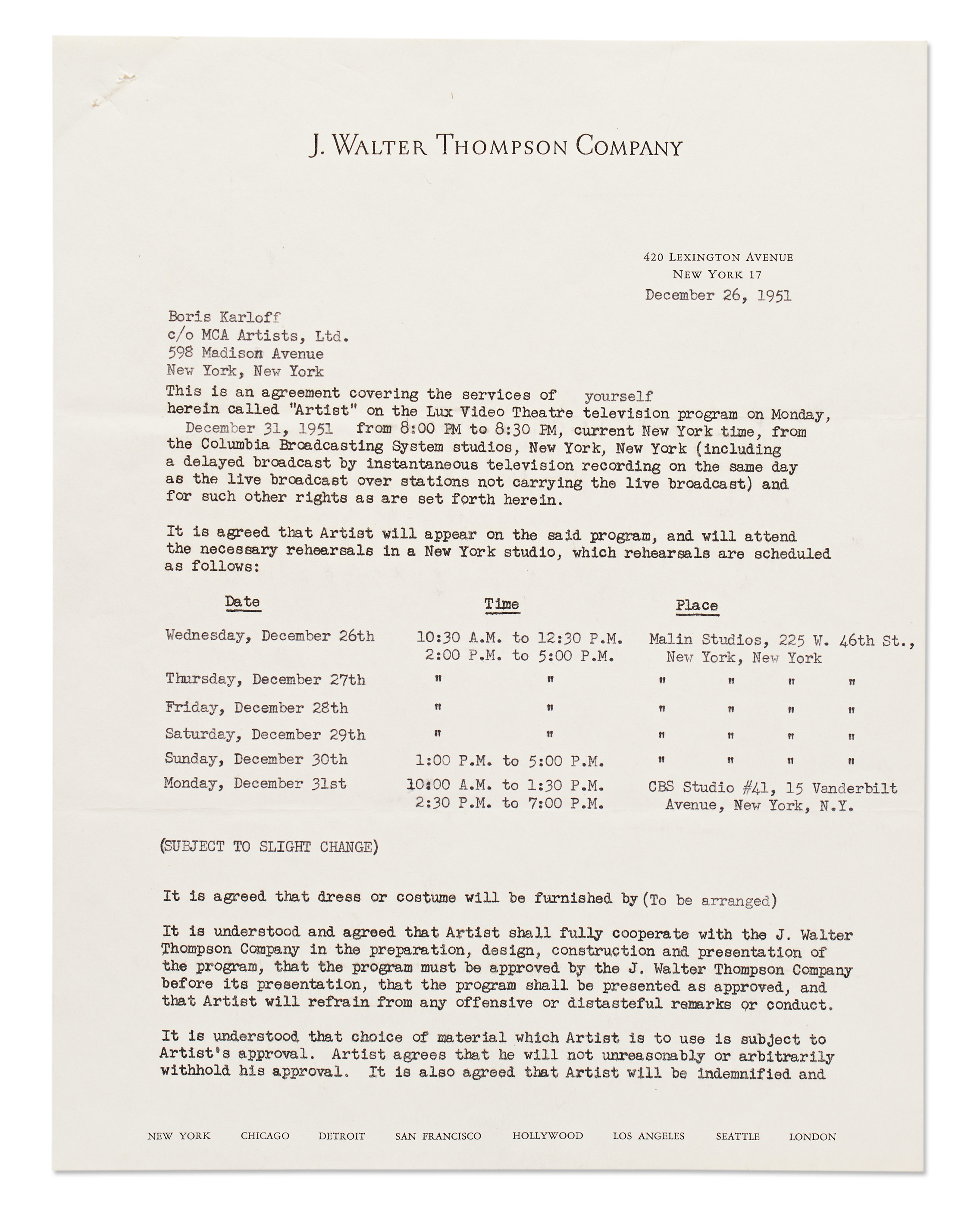 J. WALTER THOMPSON COMPANY

420 LEXINGTON AVENUE
NEW YORK 17
December 26, 1951

Boris Karloff
c/o MCA Artists, Ltd.
598 Madison Avenue
New York, New York

This is an agreement covering the services of yourself herein called "Artist" on the Lux Video Theatre television program on Monday, December 31, 1951 from 8:00 PM to 8:30 PM, current New York time, from the Columbia Broadcasting System studios, New York, New York (including a delayed broadcast by instantaneous television recording on the same day as the live broadcast over stations not carrying the live broadcast) and for such other rights as are set forth herein.

It is agreed that Artist will appear on the said program, and will attend the necessary rehearsals in a New York studio, which rehearsals are scheduled as follows:

| Date | Time | Place |
|---|---|---|
| Wednesday, December 26th | 10:30 A.M. to 12:30 P.M. 2:00 P.M. to 5:00 P.M. | Malin Studios, 225 W. 46th St., New York, New York |
| Thursday, December 27th | " " | " " " " |
| Friday, December 28th | " " | " " " " |
| Saturday, December 29th | " " | " " " " |
| Sunday, December 30th | 1:00 P.M. to 5:00 P.M. | " " " " |
| Monday, December 31st | 10:00 A.M. to 1:30 P.M. 2:30 P.M. to 7:00 P.M. | CBS Studio #41, 15 Vanderbilt Avenue, New York, N.Y. |

(SUBJECT TO SLIGHT CHANGE)

It is agreed that dress or costume will be furnished by (To be arranged)

It is understood and agreed that Artist shall fully cooperate with the J. Walter Thompson Company in the preparation, design, construction and presentation of the program, that the program must be approved by the J. Walter Thompson Company before its presentation, that the program shall be presented as approved, and that Artist will refrain from any offensive or distasteful remarks or conduct.

It is understood that choice of material which Artist is to use is subject to Artist's approval. Artist agrees that he will not unreasonably or arbitrarily withhold his approval. It is also agreed that Artist will be indemnified and

NEW YORK CHICAGO DETROIT SAN FRANCISCO HOLLYWOOD LOS ANGELES SEATTLE LONDON